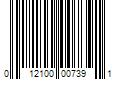 0 12100 00739 1